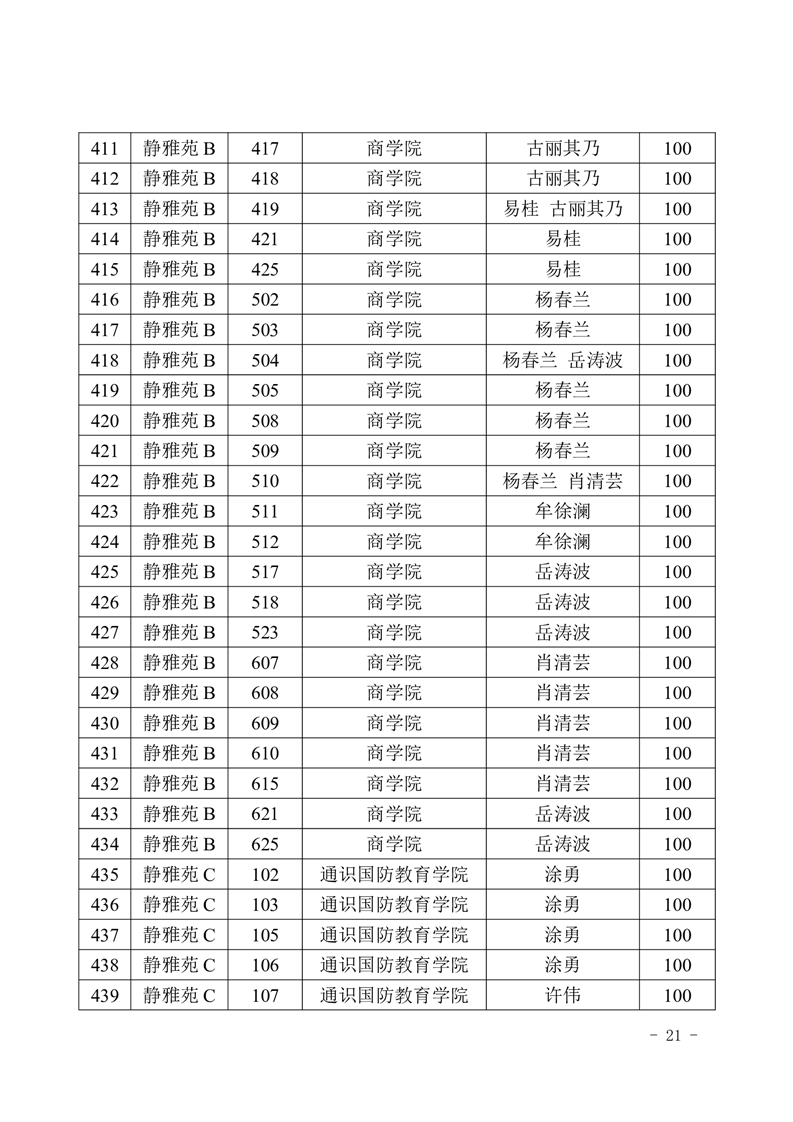 | 411 | 静雅苑 B | 417 | 商学院 | 古丽其乃 | 100 |
|---|---|---|---|---|---|
| 412 | 静雅苑 B | 418 | 商学院 | 古丽其乃 | 100 |
| 413 | 静雅苑 B | 419 | 商学院 | 易桂 古丽其乃 | 100 |
| 414 | 静雅苑 B | 421 | 商学院 | 易桂 | 100 |
| 415 | 静雅苑 B | 425 | 商学院 | 易桂 | 100 |
| 416 | 静雅苑 B | 502 | 商学院 | 杨春兰 | 100 |
| 417 | 静雅苑 B | 503 | 商学院 | 杨春兰 | 100 |
| 418 | 静雅苑 B | 504 | 商学院 | 杨春兰 岳涛波 | 100 |
| 419 | 静雅苑 B | 505 | 商学院 | 杨春兰 | 100 |
| 420 | 静雅苑 B | 508 | 商学院 | 杨春兰 | 100 |
| 421 | 静雅苑 B | 509 | 商学院 | 杨春兰 | 100 |
| 422 | 静雅苑 B | 510 | 商学院 | 杨春兰 肖清芸 | 100 |
| 423 | 静雅苑 B | 511 | 商学院 | 牟徐澜 | 100 |
| 424 | 静雅苑 B | 512 | 商学院 | 牟徐澜 | 100 |
| 425 | 静雅苑 B | 517 | 商学院 | 岳涛波 | 100 |
| 426 | 静雅苑 B | 518 | 商学院 | 岳涛波 | 100 |
| 427 | 静雅苑 B | 523 | 商学院 | 岳涛波 | 100 |
| 428 | 静雅苑 B | 607 | 商学院 | 肖清芸 | 100 |
| 429 | 静雅苑 B | 608 | 商学院 | 肖清芸 | 100 |
| 430 | 静雅苑 B | 609 | 商学院 | 肖清芸 | 100 |
| 431 | 静雅苑 B | 610 | 商学院 | 肖清芸 | 100 |
| 432 | 静雅苑 B | 615 | 商学院 | 肖清芸 | 100 |
| 433 | 静雅苑 B | 621 | 商学院 | 岳涛波 | 100 |
| 434 | 静雅苑 B | 625 | 商学院 | 岳涛波 | 100 |
| 435 | 静雅苑 C | 102 | 通识国防教育学院 | 涂勇 | 100 |
| 436 | 静雅苑 C | 103 | 通识国防教育学院 | 涂勇 | 100 |
| 437 | 静雅苑 C | 105 | 通识国防教育学院 | 涂勇 | 100 |
| 438 | 静雅苑 C | 106 | 通识国防教育学院 | 涂勇 | 100 |
| 439 | 静雅苑 C | 107 | 通识国防教育学院 | 许伟 | 100 |

- 21 -